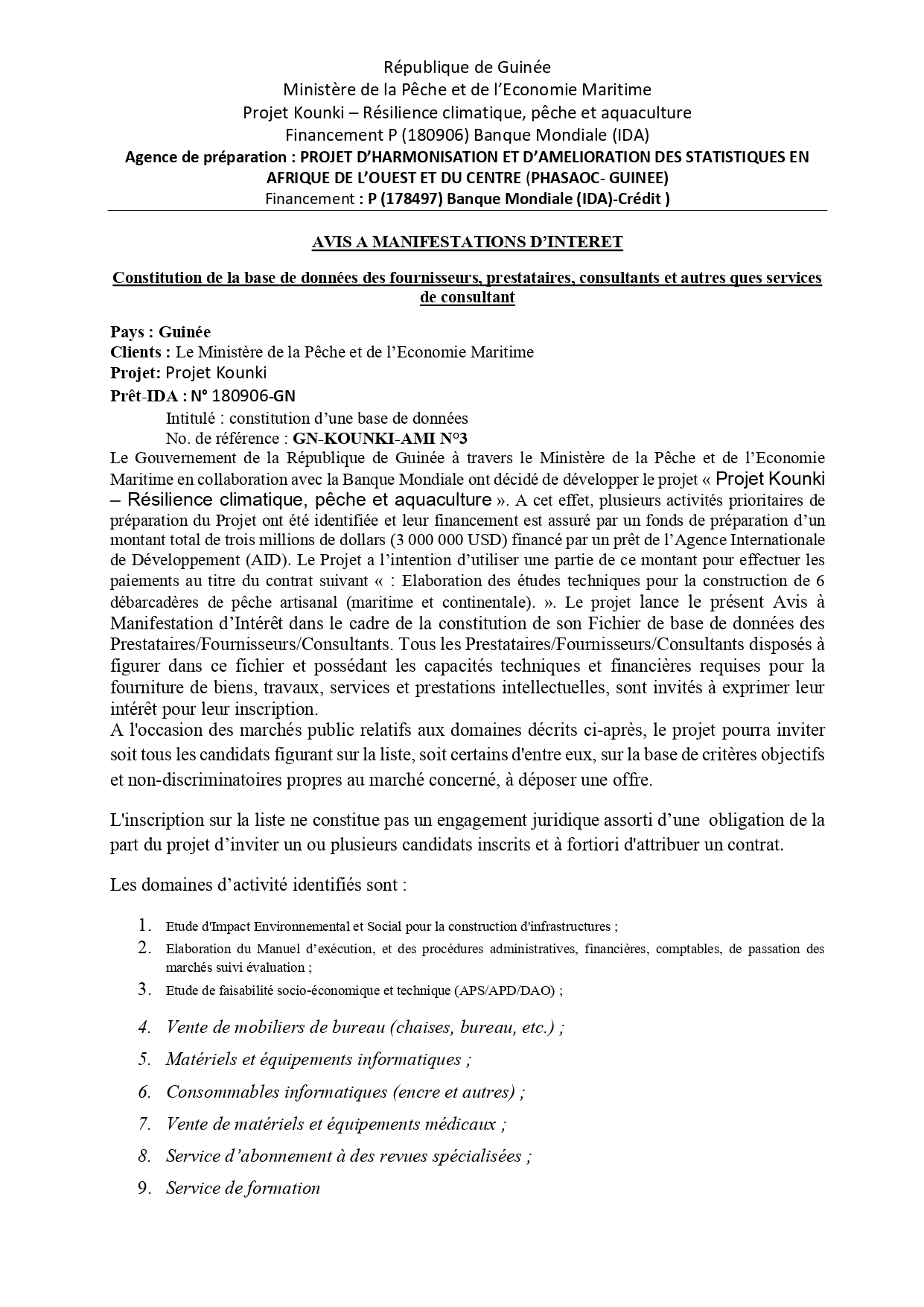 République de Guinée
Ministère de la Pêche et de l'Economie Maritime
Projet Kounki – Résilience climatique, pêche et aquaculture
Financement P (180906) Banque Mondiale (IDA)
Agence de préparation : PROJET D'HARMONISATION ET D'AMELIORATION DES STATISTIQUES EN AFRIQUE DE L'OUEST ET DU CENTRE (PHASAOC- GUINEE)
Financement : P (178497) Banque Mondiale (IDA)-Crédit )

AVIS A MANIFESTATIONS D'INTERET

Constitution de la base de données des fournisseurs, prestataires, consultants et autres ques services de consultant

Pays : Guinée
Clients : Le Ministère de la Pêche et de l'Economie Maritime
Projet: Projet Kounki
Prêt-IDA : N° 180906-GN
Intitulé : constitution d'une base de données
No. de référence : GN-KOUNKI-AMI N°3
Le Gouvernement de la République de Guinée à travers le Ministère de la Pêche et de l'Economie Maritime en collaboration avec la Banque Mondiale ont décidé de développer le projet « Projet Kounki – Résilience climatique, pêche et aquaculture ». A cet effet, plusieurs activités prioritaires de préparation du Projet ont été identifiée et leur financement est assuré par un fonds de préparation d'un montant total de trois millions de dollars (3 000 000 USD) financé par un prêt de l'Agence Internationale de Développement (AID). Le Projet a l'intention d'utiliser une partie de ce montant pour effectuer les paiements au titre du contrat suivant « : Elaboration des études techniques pour la construction de 6 débarcadères de pêche artisanal (maritime et continentale). ». Le projet lance le présent Avis à Manifestation d'Intérêt dans le cadre de la constitution de son Fichier de base de données des Prestataires/Fournisseurs/Consultants. Tous les Prestataires/Fournisseurs/Consultants disposés à figurer dans ce fichier et possédant les capacités techniques et financières requises pour la fourniture de biens, travaux, services et prestations intellectuelles, sont invités à exprimer leur intérêt pour leur inscription.
A l'occasion des marchés public relatifs aux domaines décrits ci-après, le projet pourra inviter soit tous les candidats figurant sur la liste, soit certains d'entre eux, sur la base de critères objectifs et non-discriminatoires propres au marché concerné, à déposer une offre.

L'inscription sur la liste ne constitue pas un engagement juridique assorti d'une obligation de la part du projet d'inviter un ou plusieurs candidats inscrits et à fortiori d'attribuer un contrat.

Les domaines d'activité identifiés sont :

1. Etude d'Impact Environnemental et Social pour la construction d'infrastructures ;
2. Elaboration du Manuel d'exécution, et des procédures administratives, financières, comptables, de passation des marchés suivi évaluation ;
3. Etude de faisabilité socio-économique et technique (APS/APD/DAO) ;
4. Vente de mobiliers de bureau (chaises, bureau, etc.) ;
5. Matériels et équipements informatiques ;
6. Consommables informatiques (encre et autres) ;
7. Vente de matériels et équipements médicaux ;
8. Service d'abonnement à des revues spécialisées ;
9. Service de formation